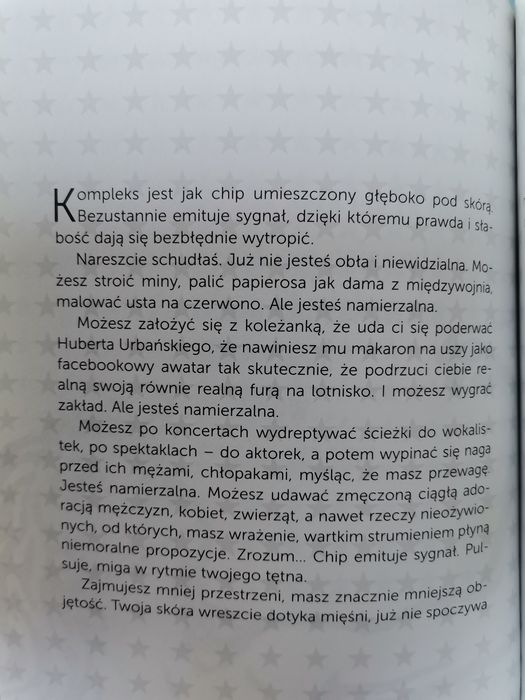 Kompleks jest jak chip umieszczony głęboko pod skórą. Bezustannie emituje sygnał, dzięki któremu prawda i słabość dają się bezbłędnie wytropić.

Nareszcie schudłaś. Już nie jesteś obła i niewidzialna. Możesz stroić miny, palić papierosa jak dama z międzywojnia, malować usta na czerwono. Ale jesteś namierzalna.

Możesz założyć się z koleżanką, że uda ci się poderwać Huberta Urbańskiego, że nawiniesz mu makaron na uszy jako facebookowy awatar tak skutecznie, że podrzuci ciebie realną swoją równie realną furą na lotnisko. I możesz wygrać zakład. Ale jesteś namierzalna.

Możesz po koncertach wydreptywać ścieżki do wokalistek, po spektaklach – do aktorek, a potem wypinać się naga przed ich mężami, chłopakami, myśląc, że masz przewagę. Jesteś namierzalna. Możesz udawać zmęczoną ciągłą adoracją mężczyzn, kobiet, zwierząt, a nawet rzeczy nieożywionych, od których, masz wrażenie, wartkim strumieniem płyną niemoralne propozycje. Zrozum... Chip emituje sygnał. Pulsuje, miga w rytmie twojego tętna.

Zajmujesz mniej przestrzeni, masz znacznie mniejszą objętość. Twoja skóra wreszcie dotyka mięśni, już nie spoczywa